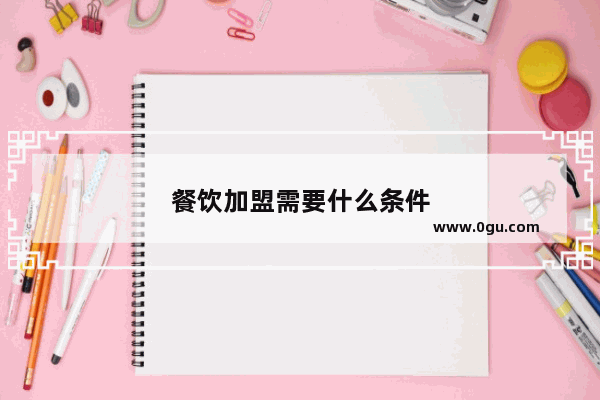 餐饮加盟需要什么条件

www.0gu.com